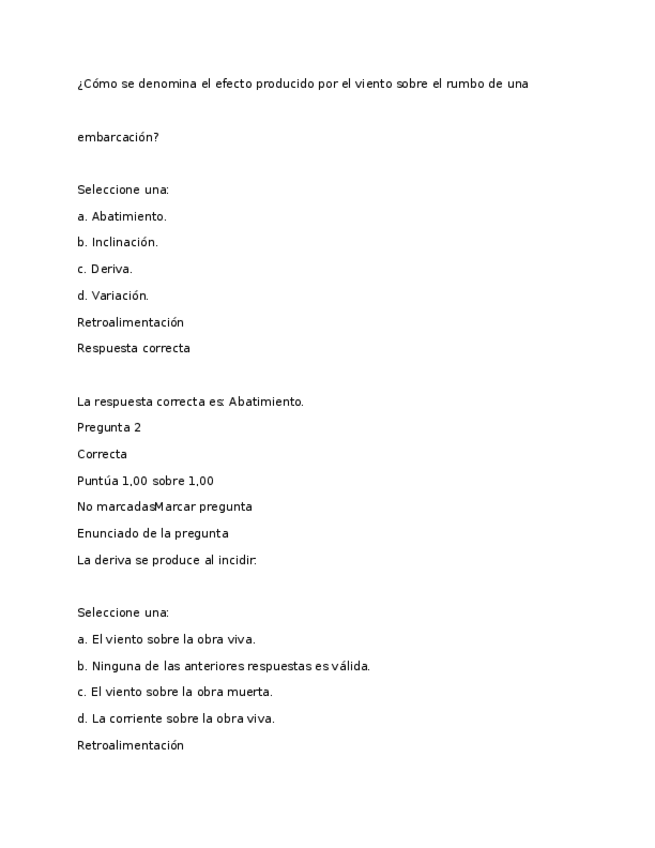 ¿Cómo se denomina el efecto producido por el viento sobre el rumbo de una

embarcación?

Seleccione una:

a. Abatimiento.

b. Inclinación.

c. Deriva.

d. Variación.

Retroalimentación

Respuesta correcta

La respuesta correcta es: Abatimiento.

Pregunta 2

Correcta

Puntúa 1,00 sobre 1,00

No marcadasMarcar pregunta

Enunciado de la pregunta

La deriva se produce al incidir:

Seleccione una:

a. El viento sobre la obra viva.

b. Ninguna de las anteriores respuestas es válida.

c. El viento sobre la obra muerta.

d. La corriente sobre la obra viva.

Retroalimentación